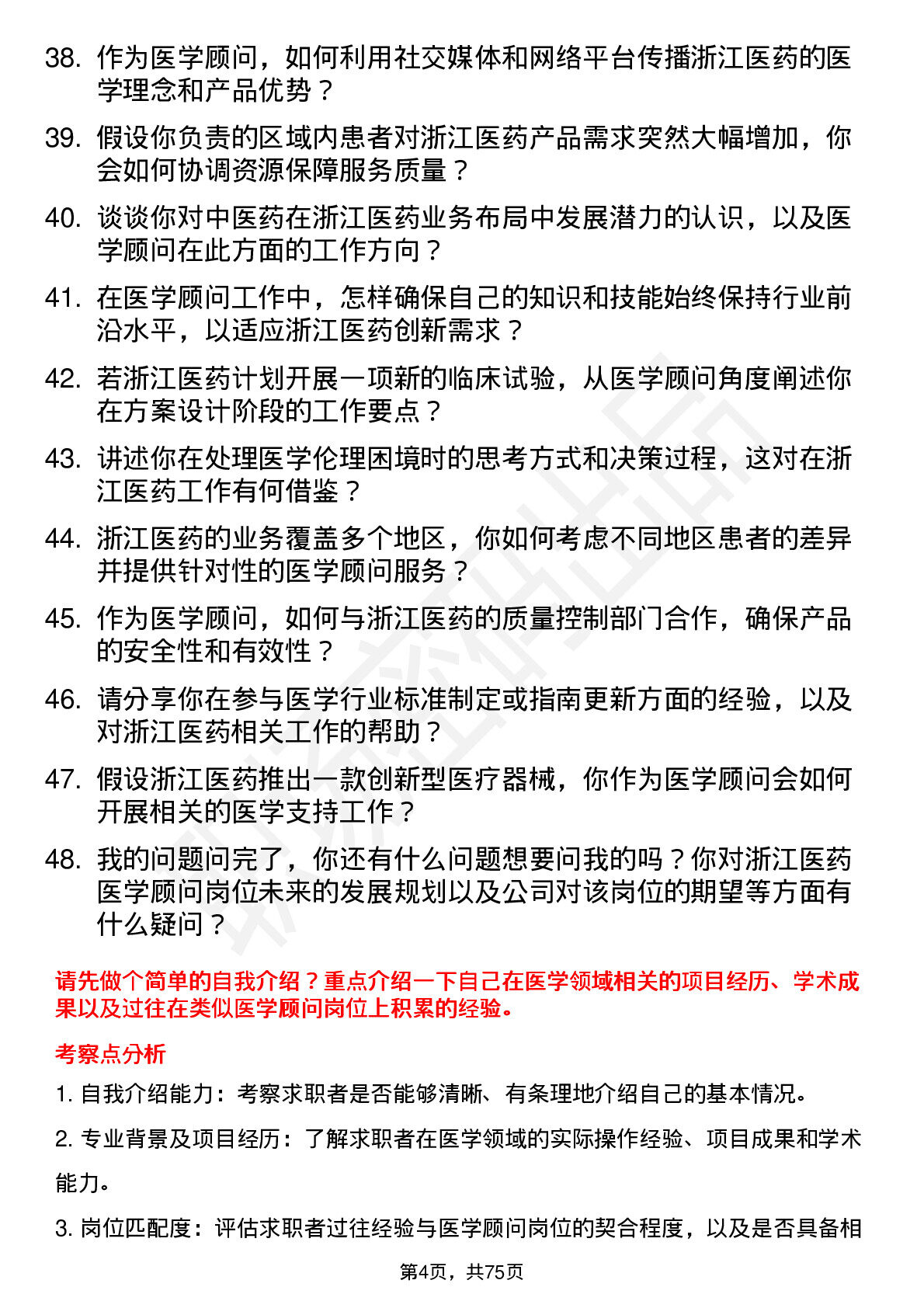 38. 作为医学顾问，如何利用社交媒体和网络平台传播浙江医药的医学理念和产品优势？

39. 假设你负责的区域内患者对浙江医药产品需求突然大幅增加，你会如何协调资源保障服务质量？

40. 谈谈你对中医药在浙江医药业务布局中发展潜力的认识，以及医学顾问在此方面的工作方向？

41. 在医学顾问工作中，怎样确保自己的知识和技能始终保持行业前沿水平，以适应浙江医药创新需求？

42. 若浙江医药计划开展一项新的临床试验，从医学顾问角度阐述你在方案设计阶段的工作要点？

43. 讲述你在处理医学伦理困境时的思考方式和决策过程，这对在浙江医药工作有何借鉴？

44. 浙江医药的业务覆盖多个地区，你如何考虑不同地区患者的差异并提供针对性的医学顾问服务？

45. 作为医学顾问，如何与浙江医药的质量控制部门合作，确保产品的安全性和有效性？

46. 请分享你在参与医学行业标准制定或指南更新方面的经验，以及对浙江医药相关工作的帮助？

47. 假设浙江医药推出一款创新型医疗器械，你作为医学顾问会如何开展相关的医学支持工作？

48. 我的问题问完了，你还有什么问题想要问我的吗？你对浙江医药医学顾问岗位未来的发展规划以及公司对该岗位的期望等方面有什么疑问？

请先做个简单的自我介绍？重点介绍一下自己在医学领域相关的项目经历、学术成果以及过往在类似医学顾问岗位上积累的经验。

考察点分析

1. 自我介绍能力：考察求职者是否能够清晰、有条理地介绍自己的基本情况。

2. 专业背景及项目经历：了解求职者在医学领域的实际操作经验、项目成果和学术能力。

3. 岗位匹配度：评估求职者过往经验与医学顾问岗位的契合程度，以及是否具备相

第4页，共75页